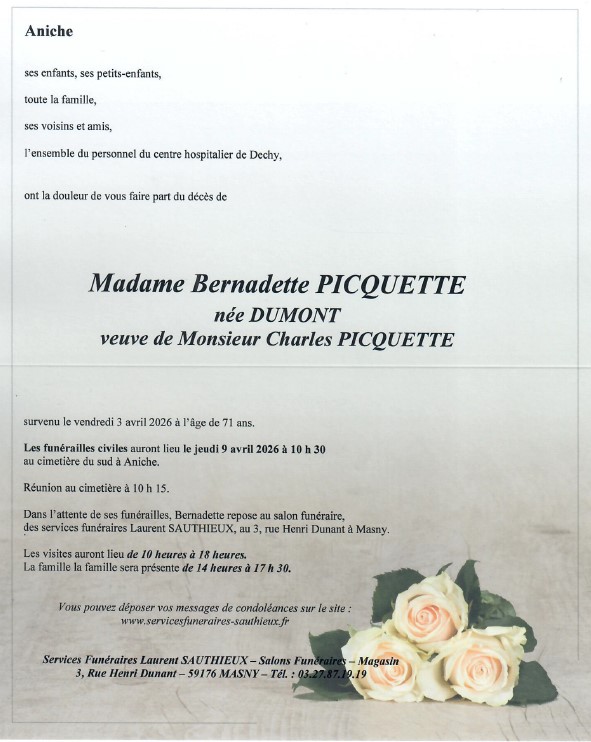 Aniche

ses enfants, ses petits-enfants,

toute la famille,

ses voisins et amis,

l'ensemble du personnel du centre hospitalier de Dechy,

ont la douleur de vous faire part du décès de

Madame Bernadette PICQUETTE
née DUMONT
veuve de Monsieur Charles PICQUETTE

survenu le vendredi 3 avril 2026 à l'âge de 71 ans.

Les funérailles civiles auront lieu le jeudi 9 avril 2026 à 10 h 30 au cimetière du sud à Aniche.

Réunion au cimetière à 10 h 15.

Dans l'attente de ses funérailles, Bernadette repose au salon funéraire, des services funéraires Laurent SAUTHIEUX, au 3, rue Henri Dunant à Masny.

Les visites auront lieu de 10 heures à 18 heures.
La famille la famille sera présente de 14 heures à 17 h 30.

Vous pouvez déposer vos messages de condoléances sur le site :
www.servicesfuneraires-sauthieux.fr

Services Funéraires Laurent SAUTHIEUX – Salons Funéraires – Magasin
3, Rue Henri Dunant – 59176 MASNY – Tél. : 03.27.87.19.19